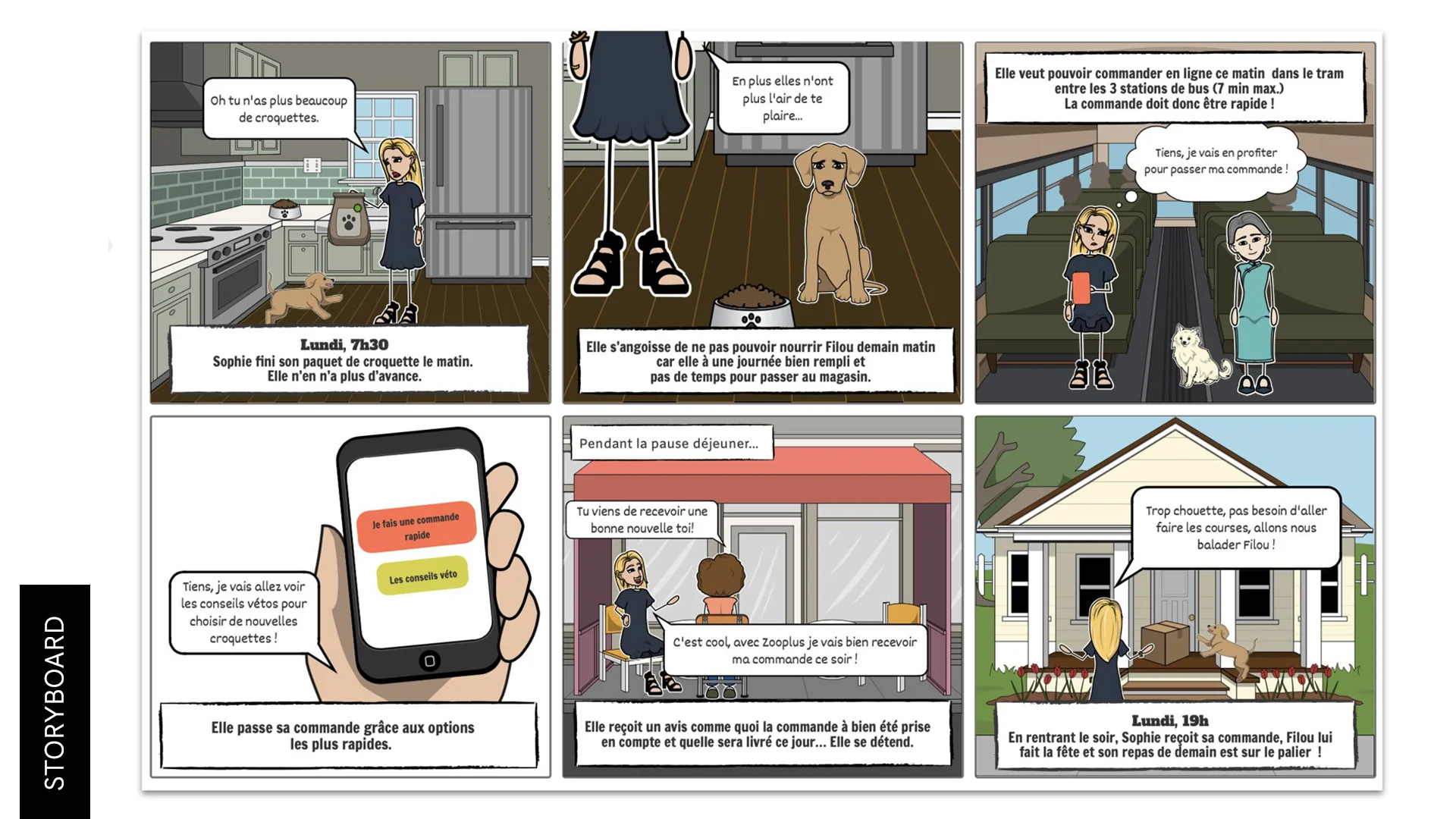 Oh tu n'as plus beaucoup de croquettes.

Lundi, 7h30
Sophie fini son paquet de croquette le matin.
Elle n'en n'a plus d'avance.

En plus elles n'ont plus l'air de te plaire...

Elle s'angoisse de ne pas pouvoir nourrir Filou demain matin car elle à une journée bien rempli et pas de temps pour passer au magasin.

Elle veut pouvoir commander en ligne ce matin dans le tram entre les 3 stations de bus (7 min max.)
La commande doit donc être rapide !

Tiens, je vais en profiter pour passer ma commande !

Je fais une commande rapide

Les conseils véto

Tiens, je vais allez voir les conseils vétos pour choisir de nouvelles croquettes !

Elle passe sa commande grâce aux options les plus rapides.

Pendant la pause déjeuner...

Tu viens de recevoir une bonne nouvelle toi!

C'est cool, avec Zooplus je vais bien recevoir ma commande ce soir !

Elle reçoit un avis comme quoi la commande à bien été prise en compte et quelle sera livré ce jour... Elle se détend.

Trop chouette, pas besoin d'aller faire les courses, allons nous balader Filou !

Lundi, 19h
En rentrant le soir, Sophie reçoit sa commande, Filou lui fait la fête et son repas de demain est sur le palier !

STORYBOARD